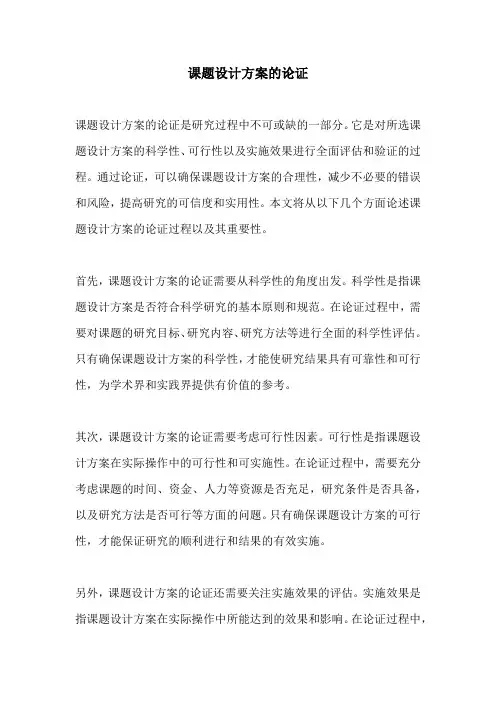 课题设计方案的论证

课题设计方案的论证是研究过程中不可或缺的一部分。它是对所选课题设计方案的科学性、可行性以及实施效果进行全面评估和验证的过程。通过论证，可以确保课题设计方案的合理性，减少不必要的错误和风险，提高研究的可信度和实用性。本文将从以下几个方面论述课题设计方案的论证过程以及其重要性。

首先，课题设计方案的论证需要从科学性的角度出发。科学性是指课题设计方案是否符合科学研究的基本原则和规范。在论证过程中，需要对课题的研究目标、研究内容、研究方法等进行全面的科学性评估。只有确保课题设计方案的科学性，才能使研究结果具有可靠性和可行性，为学术界和实践界提供有价值的参考。

其次，课题设计方案的论证需要考虑可行性因素。可行性是指课题设计方案在实际操作中的可行性和可实施性。在论证过程中，需要充分考虑课题的时间、资金、人力等资源是否充足，研究条件是否具备，以及研究方法是否可行等方面的问题。只有确保课题设计方案的可行性，才能保证研究的顺利进行和结果的有效实施。

另外，课题设计方案的论证还需要关注实施效果的评估。实施效果是指课题设计方案在实际操作中所能达到的效果和影响。在论证过程中，